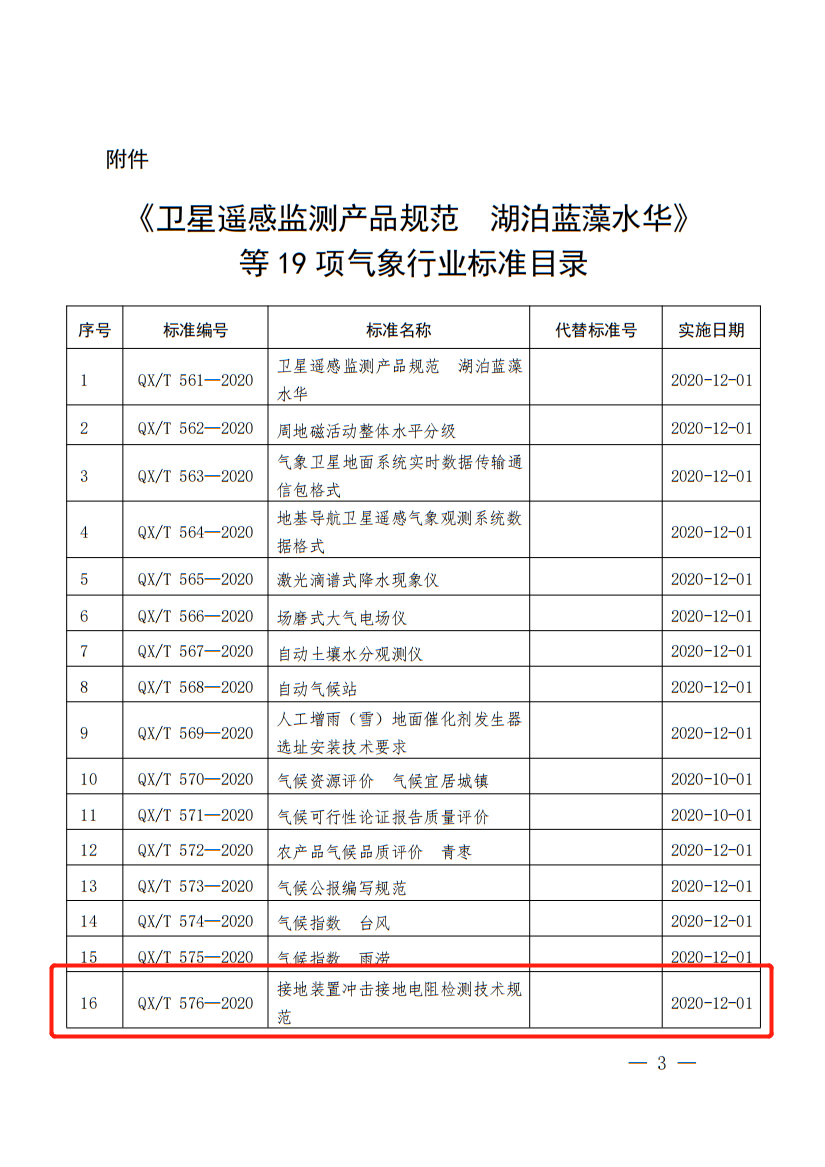 附件

《卫星遥感监测产品规范　湖泊蓝藻水华》等 19 项气象行业标准目录

| 序号 | 标准编号 | 标准名称 | 代替标准号 | 实施日期 |
|---|---|---|---|---|
| 1 | QX/T 561—2020 | 卫星遥感监测产品规范　湖泊蓝藻水华 | | 2020-12-01 |
| 2 | QX/T 562—2020 | 周地磁活动整体水平分级 | | 2020-12-01 |
| 3 | QX/T 563—2020 | 气象卫星地面系统实时数据传输通信包格式 | | 2020-12-01 |
| 4 | QX/T 564—2020 | 地基导航卫星遥感气象观测系统数据格式 | | 2020-12-01 |
| 5 | QX/T 565—2020 | 激光滴谱式降水现象仪 | | 2020-12-01 |
| 6 | QX/T 566—2020 | 场磨式大气电场仪 | | 2020-12-01 |
| 7 | QX/T 567—2020 | 自动土壤水分观测仪 | | 2020-12-01 |
| 8 | QX/T 568—2020 | 自动气候站 | | 2020-12-01 |
| 9 | QX/T 569—2020 | 人工增雨（雪）地面催化剂发生器选址安装技术要求 | | 2020-12-01 |
| 10 | QX/T 570—2020 | 气候资源评价　气候宜居城镇 | | 2020-10-01 |
| 11 | QX/T 571—2020 | 气候可行性论证报告质量评价 | | 2020-10-01 |
| 12 | QX/T 572—2020 | 农产品气候品质评价　青枣 | | 2020-12-01 |
| 13 | QX/T 573—2020 | 气候公报编写规范 | | 2020-12-01 |
| 14 | QX/T 574—2020 | 气候指数　台风 | | 2020-12-01 |
| 15 | QX/T 575—2020 | 气候指数　雨涝 | | 2020-12-01 |
| 16 | QX/T 576—2020 | 接地装置冲击接地电阻检测技术规范 | | 2020-12-01 |

— 3 —